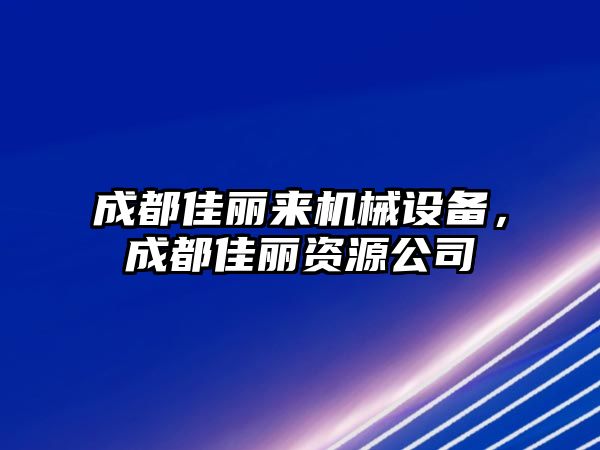 成都佳丽来机械设备，成都佳丽资源公司